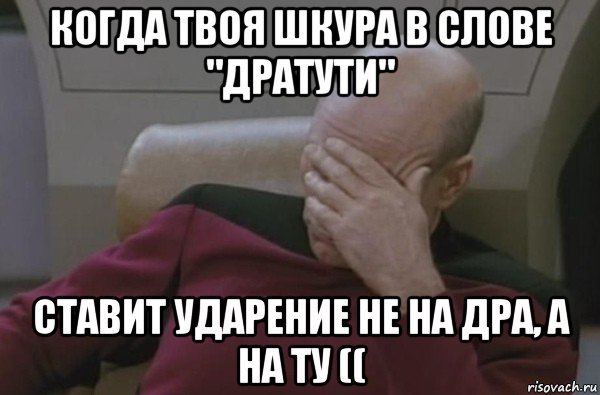 КОГДА ТВОЯ ШКУРА В СЛОВЕ "ДРАТУТИ"

СТАВИТ УДАРЕНИЕ НЕ НА ДРА, А НА ТУ ((

risovach.ru